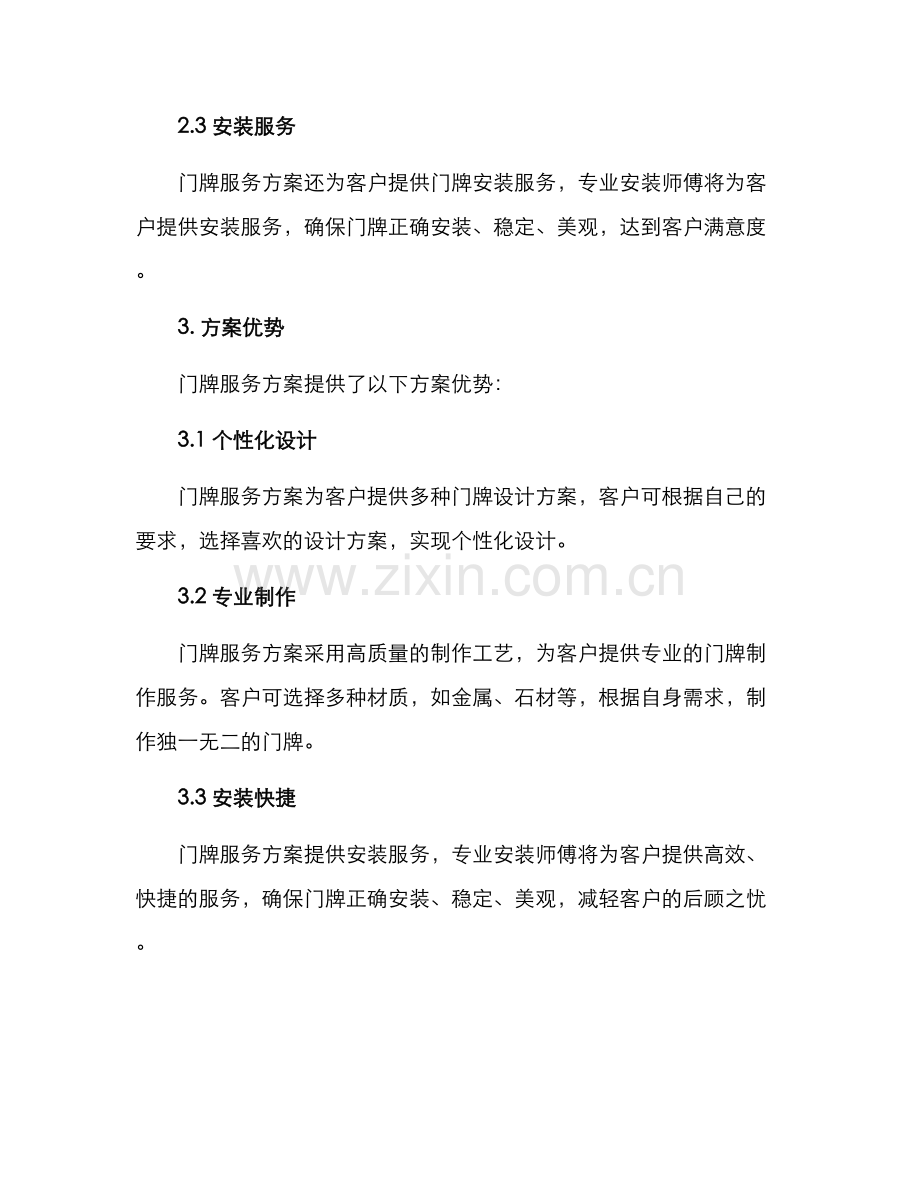 2.3 安装服务

门牌服务方案还为客户提供门牌安装服务，专业安装师傅将为客户提供安装服务，确保门牌正确安装、稳定、美观，达到客户满意度。

3. 方案优势

门牌服务方案提供了以下方案优势：

3.1 个性化设计

门牌服务方案为客户提供多种门牌设计方案，客户可根据自己的要求，选择喜欢的设计方案，实现个性化设计。

www.zixin.com.cn

3.2 专业制作

门牌服务方案采用高质量的制作工艺，为客户提供专业的门牌制作服务。客户可选择多种材质，如金属、石材等，根据自身需求，制作独一无二的门牌。

3.3 安装快捷

门牌服务方案提供安装服务，专业安装师傅将为客户提供高效、快捷的服务，确保门牌正确安装、稳定、美观，减轻客户的后顾之忧。